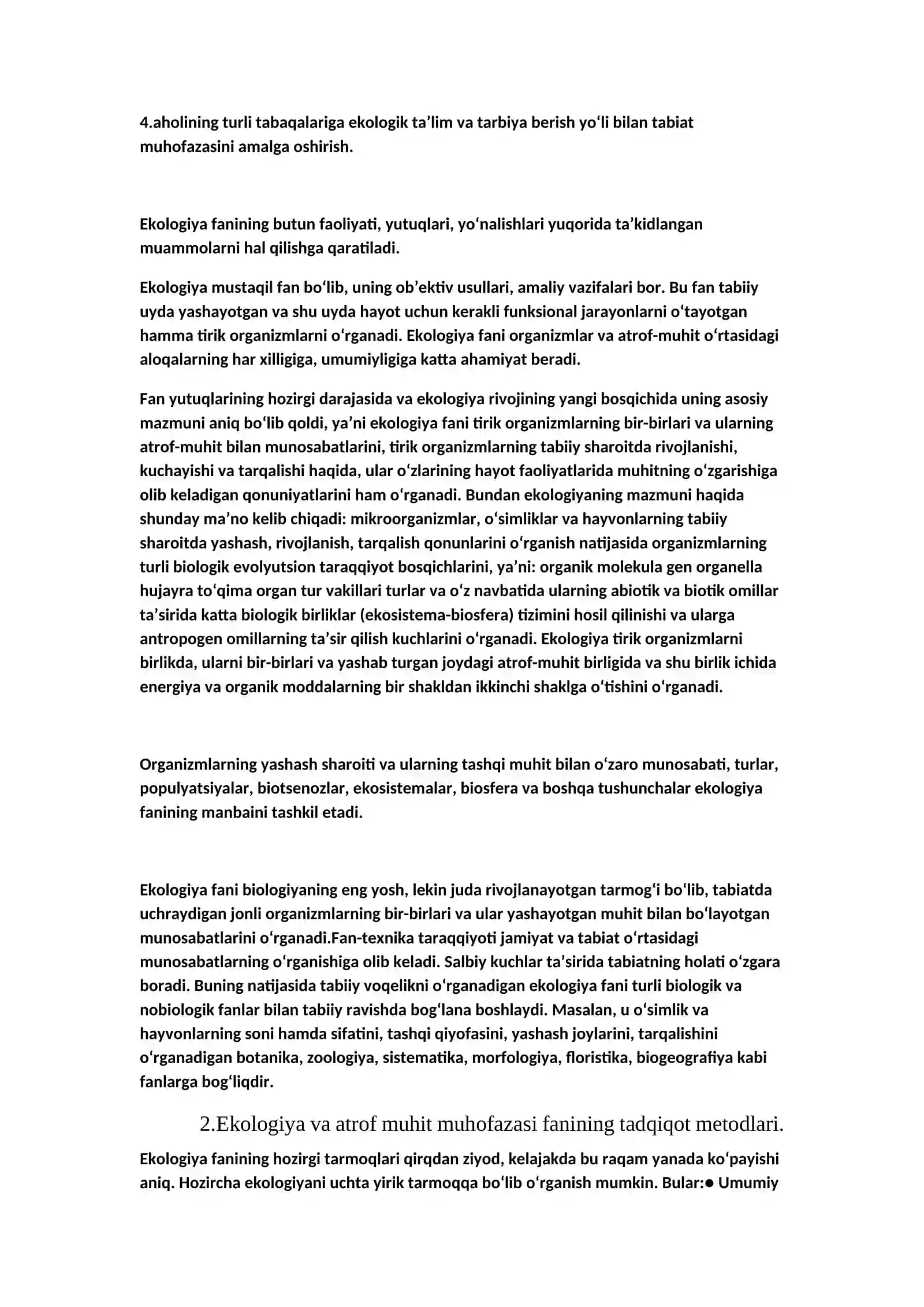 4.aholining turli tabaqalariga ekologik ta'lim va tarbiya berish yo'li bilan tabiat muhofazasini amalga oshirish.

Ekologiya fanining butun faoliyati, yutuqlari, yo'nalishlari yuqorida ta'kidlangan muammolarni hal qilishga qaratiladi.

Ekologiya mustaqil fan bo'lib, uning ob'ektiv usullari, amaliy vazifalari bor. Bu fan tabiiy uyda yashayotgan va shu uyda hayot uchun kerakli funksional jarayonlarni o'tayotgan hamma tirik organizmlarni o'rganadi. Ekologiya fani organizmlar va atrof-muhit o'rtasidagi aloqalarning har xilligiga, umumiyligiga katta ahamiyat beradi.

Fan yutuqlarining hozirgi darajasida va ekologiya rivojining yangi bosqichida uning asosiy mazmuni aniq bo'lib qoldi, ya'ni ekologiya fani tirik organizmlarning bir-birlari va ularning atrof-muhit bilan munosabatlarini, tirik organizmlarning tabiiy sharoitda rivojlanishi, kuchayishi va tarqalishi haqida, ular o'zlarining hayot faoliyatlarida muhitning o'zgarishiga olib keladigan qonuniyatlarini ham o'rganadi. Bundan ekologiyaning mazmuni haqida shunday ma'no kelib chiqadi: mikroorganizmlar, o'simliklar va hayvonlarning tabiiy sharoitda yashash, rivojlanish, tarqalish qonunlarini o'rganish natijasida organizmlarning turli biologik evolyutsion taraqqiyot bosqichlarini, ya'ni: organik molekula gen organella hujayra to'qima organ tur vakillari turlar va o'z navbatida ularning abiotik va biotik omillar ta'sirida katta biologik birliklar (ekosistema-biosfera) tizimini hosil qilinishi va ularga antropogen omillarning ta'sir qilish kuchlarini o'rganadi. Ekologiya tirik organizmlarni birlikda, ularni bir-birlari va yashab turgan joydagi atrof-muhit birligida va shu birlik ichida energiya va organik moddalarning bir shakldan ikkinchi shaklga o'tishini o'rganadi.

Organizmlarning yashash sharoiti va ularning tashqi muhit bilan o'zaro munosabati, turlar, populyatsiyalar, biotsenozlar, ekosistemalar, biosfera va boshqa tushunchalar ekologiya fanining manbaini tashkil etadi.

Ekologiya fani biologiyaning eng yosh, lekin juda rivojlanayotgan tarmog'i bo'lib, tabiatda uchraydigan jonli organizmlarning bir-birlari va ular yashayotgan muhit bilan bo'layotgan munosabatlarini o'rganadi.Fan-texnika taraqqiyoti jamiyat va tabiat o'rtasidagi munosabatlarning o'rganishiga olib keladi. Salbiy kuchlar ta'sirida tabiatning holati o'zgara boradi. Buning natijasida tabiiy voqelikni o'rganadigan ekologiya fani turli biologik va nobiologik fanlar bilan tabiiy ravishda bog'lana boshlaydi. Masalan, u o'simlik va hayvonlarning soni hamda sifatini, tashqi qiyofasini, yashash joylarini, tarqalishini o'rganadigan botanika, zoologiya, sistematika, morfologiya, floristika, biogeografiya kabi fanlarga bog'liqdir.

2.Ekologiya va atrof muhit muhofazasi fanining tadqiqot metodlari.

Ekologiya fanining hozirgi tarmoqlari qirqdan ziyod, kelajakda bu raqam yanada ko'payishi aniq. Hozircha ekologiyani uchta yirik tarmoqqa bo'lib o'rganish mumkin. Bular:• Umumiy